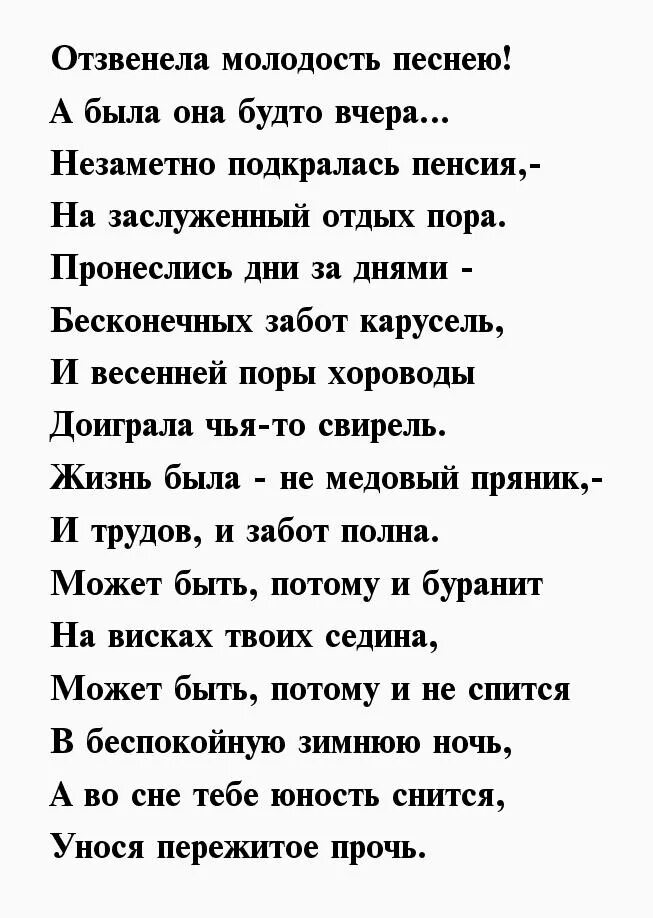 Отзвенела молодость песнею!
А была она будто вчера...
Незаметно подкралась пенсия,-
На заслуженный отдых пора.
Пронеслись дни за днями -
Бесконечных забот карусель,
И весенней поры хороводы
Доиграла чья-то свирель.
Жизнь была - не медовый пряник,-
И трудов, и забот полна.
Может быть, потому и буранит
На висках твоих седина,
Может быть, потому и не спится
В беспокойную зимнюю ночь,
А во сне тебе юность снится,
Унося пережитое прочь.